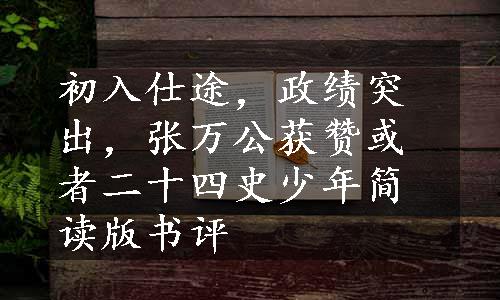 初入仕途，政绩突出，张万公获赞或者二十四史少年简读版书评